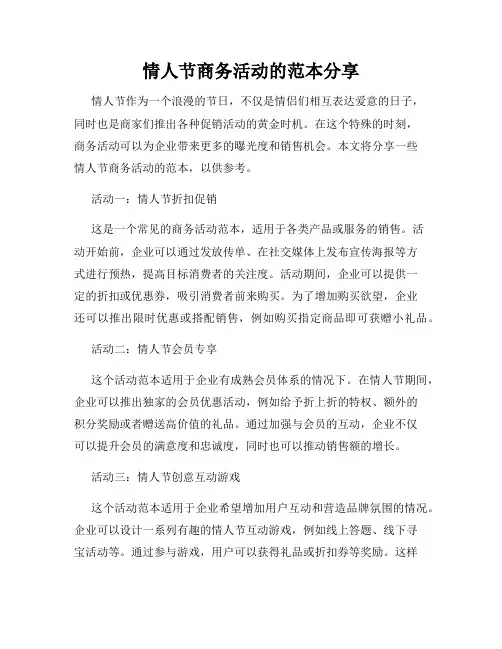 情人节商务活动的范本分享

情人节作为一个浪漫的节日，不仅是情侣们相互表达爱意的日子，同时也是商家们推出各种促销活动的黄金时机。在这个特殊的时刻，商务活动可以为企业带来更多的曝光度和销售机会。本文将分享一些情人节商务活动的范本，以供参考。

活动一：情人节折扣促销

这是一个常见的商务活动范本，适用于各类产品或服务的销售。活动开始前，企业可以通过发放传单、在社交媒体上发布宣传海报等方式进行预热，提高目标消费者的关注度。活动期间，企业可以提供一定的折扣或优惠券，吸引消费者前来购买。为了增加购买欲望，企业还可以推出限时优惠或搭配销售，例如购买指定商品即可获赠小礼品。

活动二：情人节会员专享

这个活动范本适用于企业有成熟会员体系的情况下。在情人节期间，企业可以推出独家的会员优惠活动，例如给予折上折的特权、额外的积分奖励或者赠送高价值的礼品。通过加强与会员的互动，企业不仅可以提升会员的满意度和忠诚度，同时也可以推动销售额的增长。

活动三：情人节创意互动游戏

这个活动范本适用于企业希望增加用户互动和营造品牌氛围的情况。企业可以设计一系列有趣的情人节互动游戏，例如线上答题、线下寻宝活动等。通过参与游戏，用户可以获得礼品或折扣券等奖励。这样